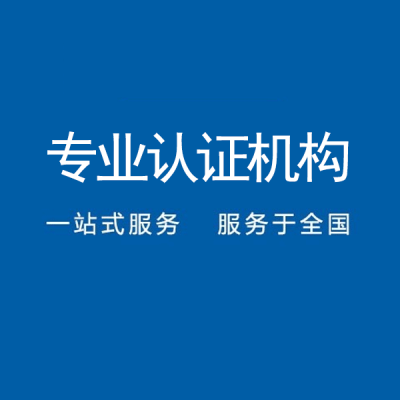 专业认证机构

一站式服务　服务于全国